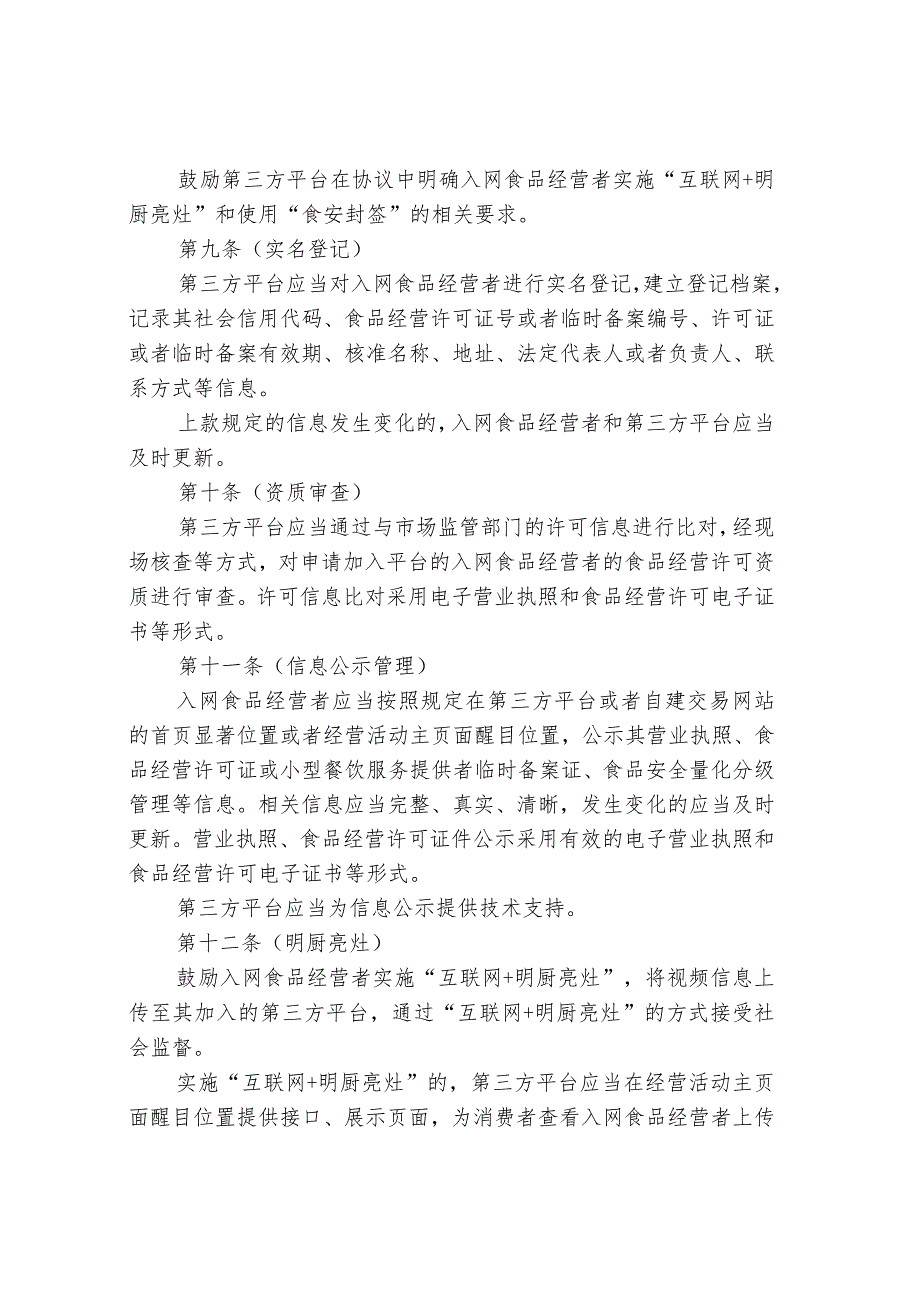 鼓励第三方平台在协议中明确入网食品经营者实施“互联网+明厨亮灶”和使用“食安封签”的相关要求。

第九条（实名登记）

第三方平台应当对入网食品经营者进行实名登记，建立登记档案，记录其社会信用代码、食品经营许可证号或者临时备案编号、许可证或者临时备案有效期、核准名称、地址、法定代表人或者负责人、联系方式等信息。

上款规定的信息发生变化的，入网食品经营者和第三方平台应当及时更新。

第十条（资质审查）

第三方平台应当通过与市场监管部门的许可信息进行比对，经现场核查等方式，对申请加入平台的入网食品经营者的食品经营许可资质进行审查。许可信息比对采用电子营业执照和食品经营许可电子证书等形式。

第十一条（信息公示管理）

入网食品经营者应当按照规定在第三方平台或者自建交易网站的首页显著位置或者经营活动主页面醒目位置，公示其营业执照、食品经营许可证或小型餐饮服务提供者临时备案证、食品安全量化分级管理等信息。相关信息应当完整、真实、清晰，发生变化的应当及时更新。营业执照、食品经营许可证件公示采用有效的电子营业执照和食品经营许可电子证书等形式。

第三方平台应当为信息公示提供技术支持。

第十二条（明厨亮灶）

鼓励入网食品经营者实施“互联网+明厨亮灶”，将视频信息上传至其加入的第三方平台，通过“互联网+明厨亮灶”的方式接受社会监督。

实施“互联网+明厨亮灶”的，第三方平台应当在经营活动主页面醒目位置提供接口、展示页面，为消费者查看入网食品经营者上传